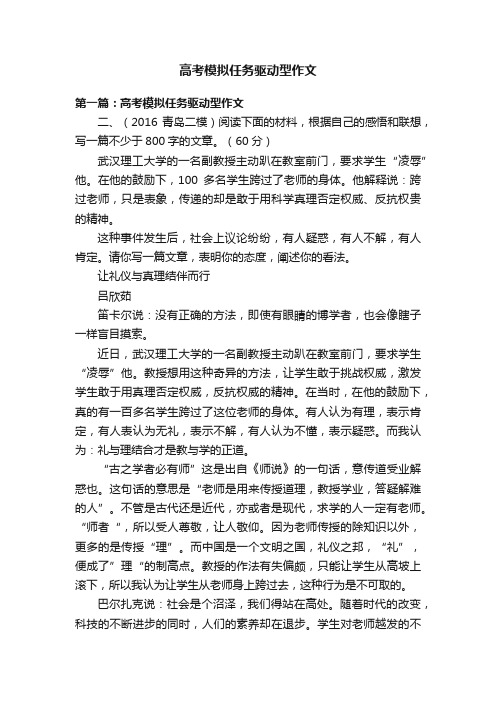 高考模拟任务驱动型作文

第一篇：高考模拟任务驱动型作文

二、（2016 青岛二模）阅读下面的材料，根据自己的感悟和联想，写一篇不少于 800 字的文章。（60 分）

武汉理工大学的一名副教授主动趴在教室前门，要求学生“凌辱”他。在他的鼓励下，100 多名学生跨过了老师的身体。他解释说：跨过老师，只是表象，传递的却是敢于用科学真理否定权威、反抗权贵的精神。

这种事件发生后，社会上议论纷纷，有人疑惑，有人不解，有人肯定。请你写一篇文章，表明你的态度，阐述你的看法。

让礼仪与真理结伴而行

吕欣茹

笛卡尔说：没有正确的方法，即使有眼睛的博学者，也会像瞎子一样盲目摸索。

近日，武汉理工大学的一名副教授主动趴在教室前门，要求学生“凌辱”他。教授想用这种奇异的方法，让学生敢于挑战权威，激发学生敢于用真理否定权威，反抗权威的精神。在当时，在他的鼓励下，真的有一百多名学生跨过了这位老师的身体。有人认为有理，表示肯定，有人表认为无礼，表示不解，有人认为不懂，表示疑惑。而我认为：礼与理结合才是教与学的正道。

“古之学者必有师”这是出自《师说》的一句话，意传道受业解惑也。这句话的意思是“老师是用来传授道理，教授学业，答疑解难的人”。不管是古代还是近代，亦或者是现代，求学的人一定有老师。“师者 ”，所以受人尊敬，让人敬仰。因为老师传授的除知识以外，更多的是传授“理”。而中国是一个文明之国，礼仪之邦，“礼”，便成了”理“的制高点。教授的作法有失偏颇，只能让学生从高坡上滚下，所以我认为让学生从老师身上跨过去，这种行为是不可取的。

巴尔扎克说：社会是个沼泽，我们得站在高处。随着时代的改变，科技的不断进步的同时，人们的素养却在退步。学生对老师越发的不